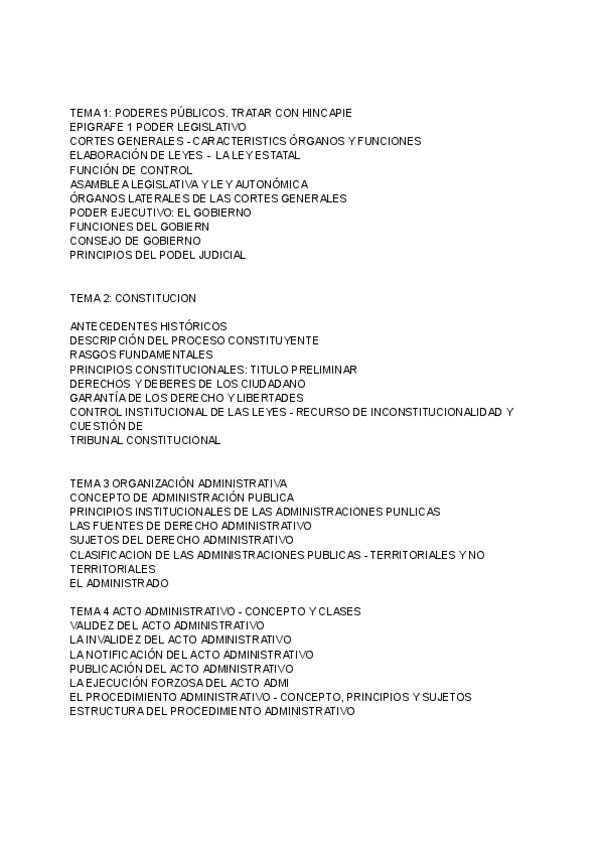 TEMA 1: PODERES PÚBLICOS. TRATAR CON HINCAPIE
EPIGRAFE 1 PODER LEGISLATIVO
CORTES GENERALES - CARACTERISTICS ÓRGANOS Y FUNCIONES
ELABORACIÓN DE LEYES - LA LEY ESTATAL
FUNCIÓN DE CONTROL
ASAMBLEA LEGISLATIVA Y LEY AUTONÓMICA
ÓRGANOS LATERALES DE LAS CORTES GENERALES
PODER EJECUTIVO: EL GOBIERNO
FUNCIONES DEL GOBIERN
CONSEJO DE GOBIERNO
PRINCIPIOS DEL PODEL JUDICIAL

TEMA 2: CONSTITUCION

ANTECEDENTES HISTÓRICOS
DESCRIPCIÓN DEL PROCESO CONSTITUYENTE
RASGOS FUNDAMENTALES
PRINCIPIOS CONSTITUCIONALES: TITULO PRELIMINAR
DERECHOS Y DEBERES DE LOS CIUDADANO
GARANTÍA DE LOS DERECHO Y LIBERTADES
CONTROL INSTITUCIONAL DE LAS LEYES - RECURSO DE INCONSTITUCIONALIDAD Y CUESTIÓN DE
TRIBUNAL CONSTITUCIONAL

TEMA 3 ORGANIZACIÓN ADMINISTRATIVA
CONCEPTO DE ADMINISTRACIÓN PUBLICA
PRINCIPIOS INSTITUCIONALES DE LAS ADMINISTRACIONES PUNLICAS
LAS FUENTES DE DERECHO ADMINISTRATIVO
SUJETOS DEL DERECHO ADMINISTRATIVO
CLASIFICACION DE LAS ADMINISTRACIONES PUBLICAS - TERRITORIALES Y NO TERRITORIALES
EL ADMINISTRADO

TEMA 4 ACTO ADMINISTRATIVO - CONCEPTO Y CLASES
VALIDEZ DEL ACTO ADMINISTRATIVO
LA INVALIDEZ DEL ACTO ADMINISTRATIVO
LA NOTIFICACIÓN DEL ACTO ADMINISTRATIVO
PUBLICACIÓN DEL ACTO ADMINISTRATIVO
LA EJECUCIÓN FORZOSA DEL ACTO ADMI
EL PROCEDIMIENTO ADMINISTRATIVO - CONCEPTO, PRINCIPIOS Y SUJETOS
ESTRUCTURA DEL PROCEDIMIENTO ADMINISTRATIVO